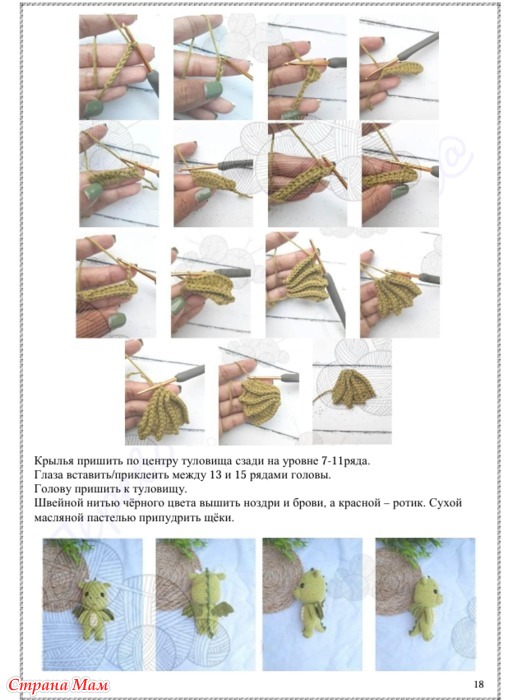 Крылья пришить по центру туловища сзади на уровне 7-11ряда.
Глаза вставить/приклеить между 13 и 15 рядами головы.
Голову пришить к туловищу.
Швейной нитью чёрного цвета вышить ноздри и брови, а красной – ротик. Сухой масляной пастелью припудрить щёки.

Страна Мам

18